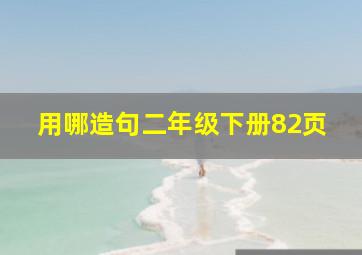 用哪造句二年级下册82页